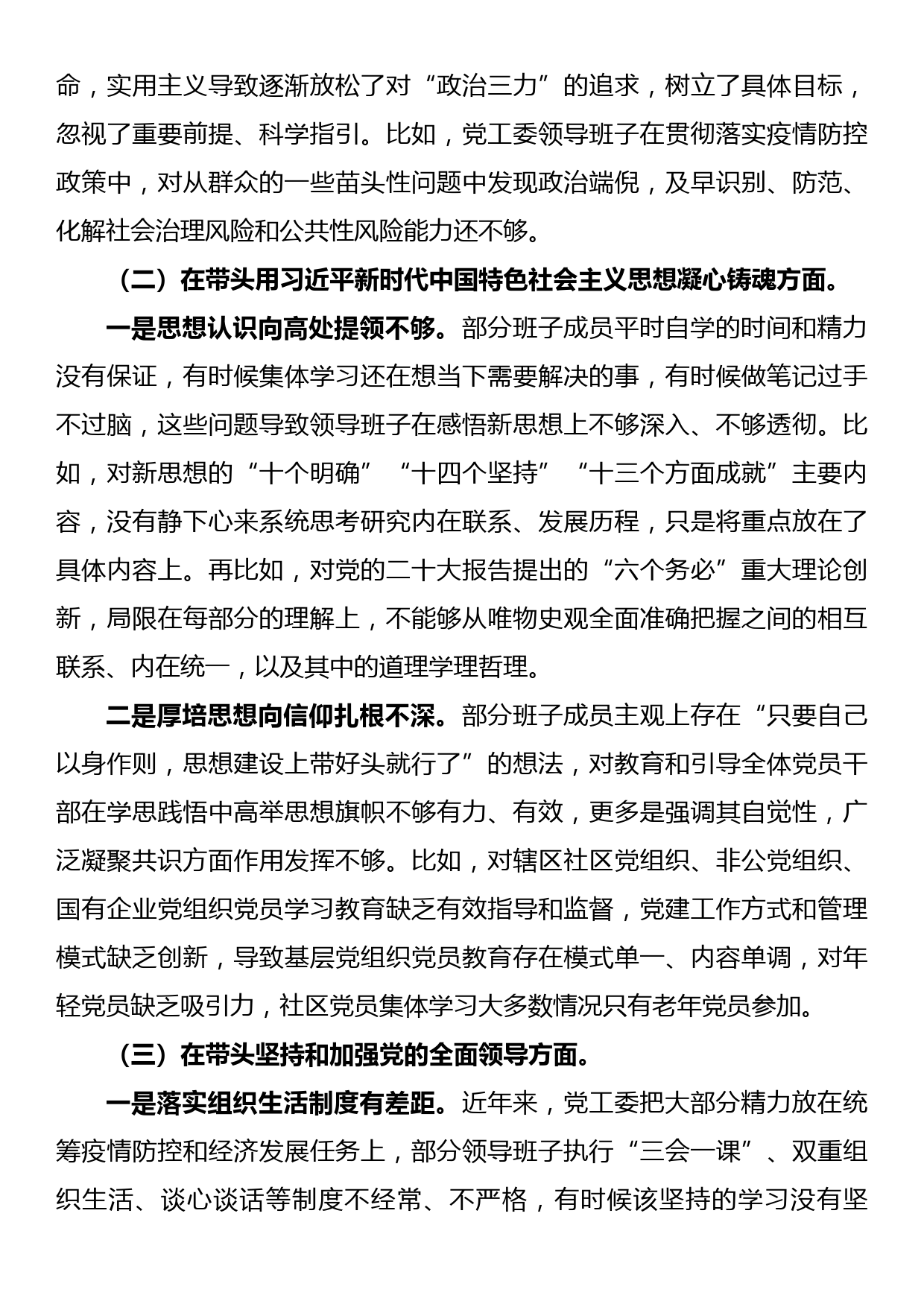 命，实用主义导致逐渐放松了对“政治三力”的追求，树立了具体目标，忽视了重要前提、科学指引。比如，党工委领导班子在贯彻落实疫情防控政策中，对从群众的一些苗头性问题中发现政治端倪，及早识别、防范、化解社会治理风险和公共性风险能力还不够。

（二）在带头用习近平新时代中国特色社会主义思想凝心铸魂方面。

一是思想认识向高处提领不够。部分班子成员平时自学的时间和精力没有保证，有时候集体学习还在想当下需要解决的事，有时候做笔记过手不过脑，这些问题导致领导班子在感悟新思想上不够深入、不够透彻。比如，对新思想的“十个明确”“十四个坚持”“十三个方面成就”主要内容，没有静下心来系统思考研究内在联系、发展历程，只是将重点放在了具体内容上。再比如，对党的二十大报告提出的“六个务必”重大理论创新，局限在每部分的理解上，不能够从唯物史观全面准确把握之间的相互联系、内在统一，以及其中的道理学理哲理。

二是厚培思想向信仰扎根不深。部分班子成员主观上存在“只要自己以身作则，思想建设上带好头就行了”的想法，对教育和引导全体党员干部在学思践悟中高举思想旗帜不够有力、有效，更多是强调其自觉性，广泛凝聚共识方面作用发挥不够。比如，对辖区社区党组织、非公党组织、国有企业党组织党员学习教育缺乏有效指导和监督，党建工作方式和管理模式缺乏创新，导致基层党组织党员教育存在模式单一、内容单调，对年轻党员缺乏吸引力，社区党员集体学习大多数情况只有老年党员参加。

（三）在带头坚持和加强党的全面领导方面。

一是落实组织生活制度有差距。近年来，党工委把大部分精力放在统筹疫情防控和经济发展任务上，部分领导班子执行“三会一课”、双重组织生活、谈心谈话等制度不经常、不严格，有时候该坚持的学习没有坚